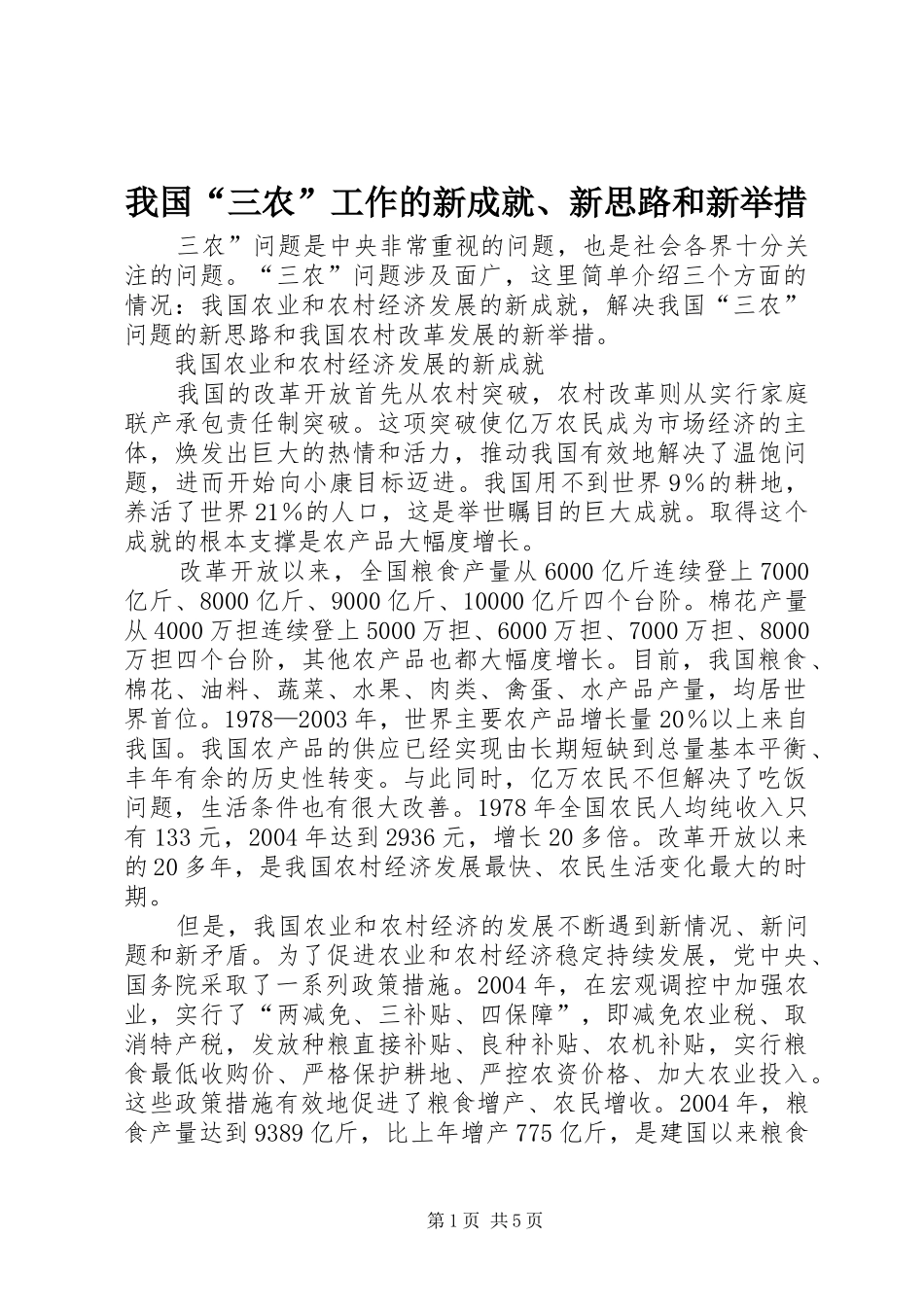 我国“三农”工作的新成就、新思路和新举措

三农”问题是中央非常重视的问题，也是社会各界十分关注的问题。“三农”问题涉及面广，这里简单介绍三个方面的情况：我国农业和农村经济发展的新成就，解决我国“三农”问题的新思路和我国农村改革发展的新举措。

我国农业和农村经济发展的新成就

我国的改革开放首先从农村突破，农村改革则从实行家庭联产承包责任制突破。这项突破使亿万农民成为市场经济的主体，焕发出巨大的热情和活力，推动我国有效地解决了温饱问题，进而开始向小康目标迈进。我国用不到世界9%的耕地，养活了世界21%的人口，这是举世瞩目的巨大成就。取得这个成就的根本支撑是农产品大幅度增长。

改革开放以来，全国粮食产量从6000亿斤连续登上7000亿斤、8000亿斤、9000亿斤、10000亿斤四个台阶。棉花产量从4000万担连续登上5000万担、6000万担、7000万担、8000万担四个台阶，其他农产品也都大幅度增长。目前，我国粮食、棉花、油料、蔬菜、水果、肉类、禽蛋、水产品产量，均居世界首位。1978—2003年，世界主要农产品增长量20%以上来自我国。我国农产品的供应已经实现由长期短缺到总量基本平衡、丰年有余的历史性转变。与此同时，亿万农民不但解决了吃饭问题，生活条件也有很大改善。1978年全国农民人均纯收入只有133元，2004年达到2936元，增长20多倍。改革开放以来的20多年，是我国农村经济发展最快、农民生活变化最大的时期。

但是，我国农业和农村经济的发展不断遇到新情况、新问题和新矛盾。为了促进农业和农村经济稳定持续发展，党中央、国务院采取了一系列政策措施。2004年，在宏观调控中加强农业，实行了“两减免、三补贴、四保障”，即减免农业税、取消特产税，发放种粮直接补贴、良种补贴、农机补贴，实行粮食最低收购价、严格保护耕地、严控农资价格、加大农业投入。这些政策措施有效地促进了粮食增产、农民增收。2004年，粮食产量达到9389亿斤，比上年增产775亿斤，是建国以来粮食

第1页 共5页